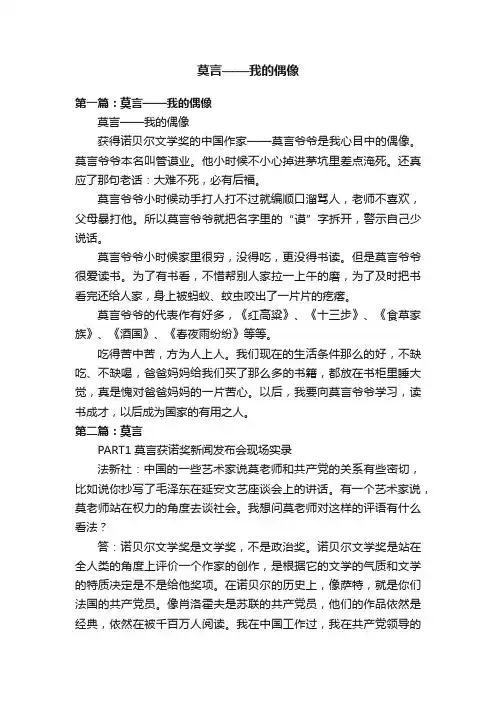 莫言——我的偶像

第一篇：莫言——我的偶像

莫言——我的偶像

获得诺贝尔文学奖的中国作家——莫言爷爷是我心目中的偶像。莫言爷爷本名叫管谟业。他小时候不小心掉进茅坑里差点淹死。还真应了那句老话：大难不死，必有后福。

莫言爷爷小时候动手打人打不过就编顺口溜骂人，老师不喜欢，父母暴打他。所以莫言爷爷就把名字里的“谟”字拆开，警示自己少说话。

莫言爷爷小时候家里很穷，没得吃，更没得书读。但是莫言爷爷很爱读书。为了有书看，不惜帮别人家拉一上午的磨，为了及时把书看完还给人家，身上被蚂蚁、蚊虫咬出了一片片的疙瘩。

莫言爷爷的代表作有好多，《红高粱》、《十三步》、《食草家族》、《酒国》、《春夜雨纷纷》等等。

吃得苦中苦，方为人上人。我们现在的生活条件那么的好，不缺吃、不缺喝，爸爸妈妈给我们买了那么多的书籍，都放在书柜里睡大觉，真是愧对爸爸妈妈的一片苦心。以后，我要向莫言爷爷学习，读书成才，以后成为国家的有用之人。

第二篇：莫言

PART1 莫言获诺奖新闻发布会现场实录

法新社：中国的一些艺术家说莫老师和共产党的关系有些密切，比如说你抄写了毛泽东在延安文艺座谈会上的讲话。有一个艺术家说，莫老师站在权力的角度去谈社会。我想问莫老师对这样的评语有什么看法？

答：诺贝尔文学奖是文学奖，不是政治奖。诺贝尔文学奖是站在全人类的角度上评价一个作家的创作，是根据它的文学的气质和文学的特质决定是不是给他奖项。在诺贝尔的历史上，像萨特，就是你们法国的共产党员。像肖洛霍夫是苏联的共产党员，他们的作品依然是经典，依然在被千百万人阅读。我在中国工作过，我在共产党领导的